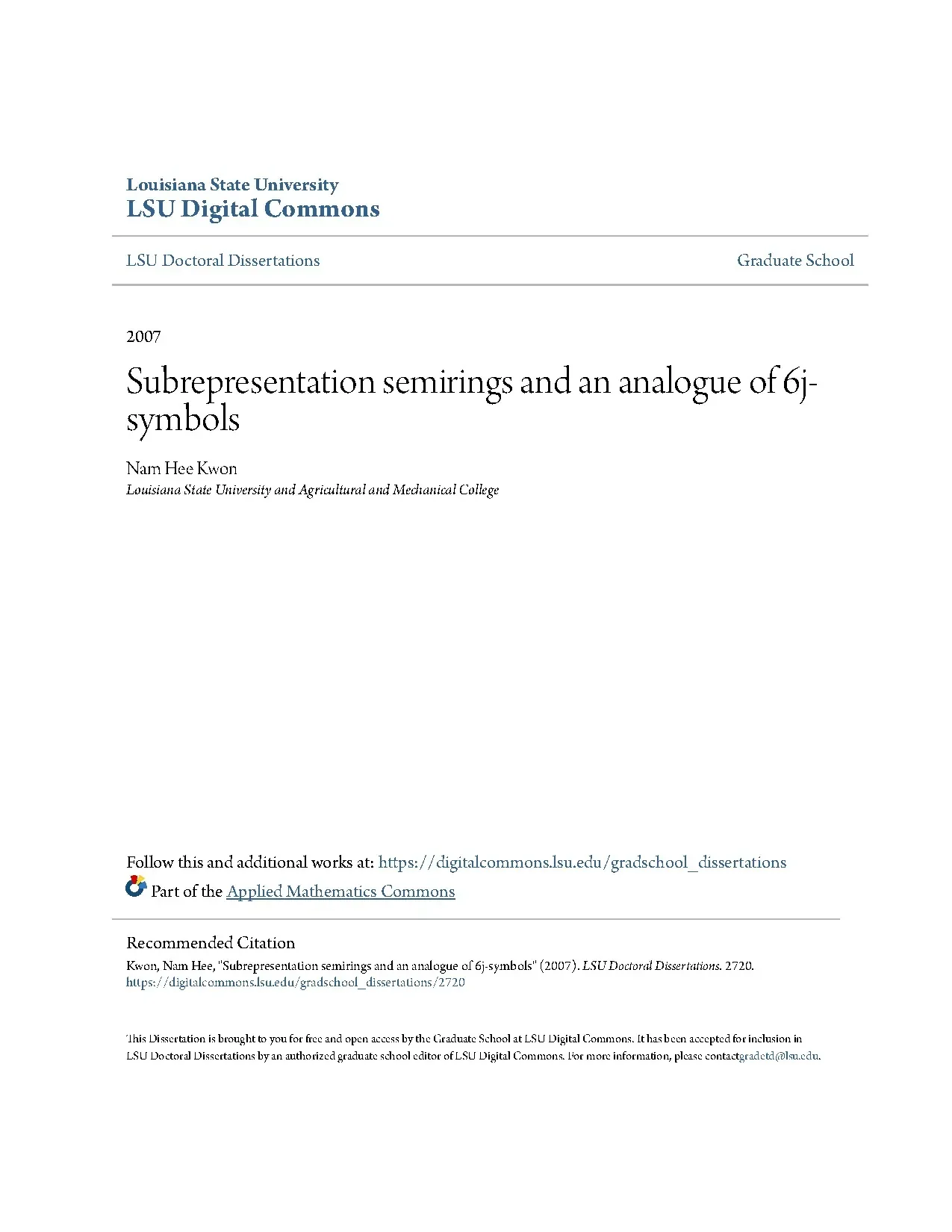 Louisiana State University
LSU Digital Commons

LSU Doctoral Dissertations

Graduate School

2007

Subrepresentation semirings and an analogue of 6j-symbols

Nam Hee Kwon
Louisiana State University and Agricultural and Mechanical College

Follow this and additional works at: https://digitalcommons.lsu.edu/gradschool_dissertations

Part of the Applied Mathematics Commons

Recommended Citation
Kwon, Nam Hee, "Subrepresentation semirings and an analogue of 6j-symbols" (2007). LSU Doctoral Dissertations. 2720.
https://digitalcommons.lsu.edu/gradschool_dissertations/2720

This Dissertation is brought to you for free and open access by the Graduate School at LSU Digital Commons. It has been accepted for inclusion in LSU Doctoral Dissertations by an authorized graduate school editor of LSU Digital Commons. For more information, please contactgradetd@lsu.edu.